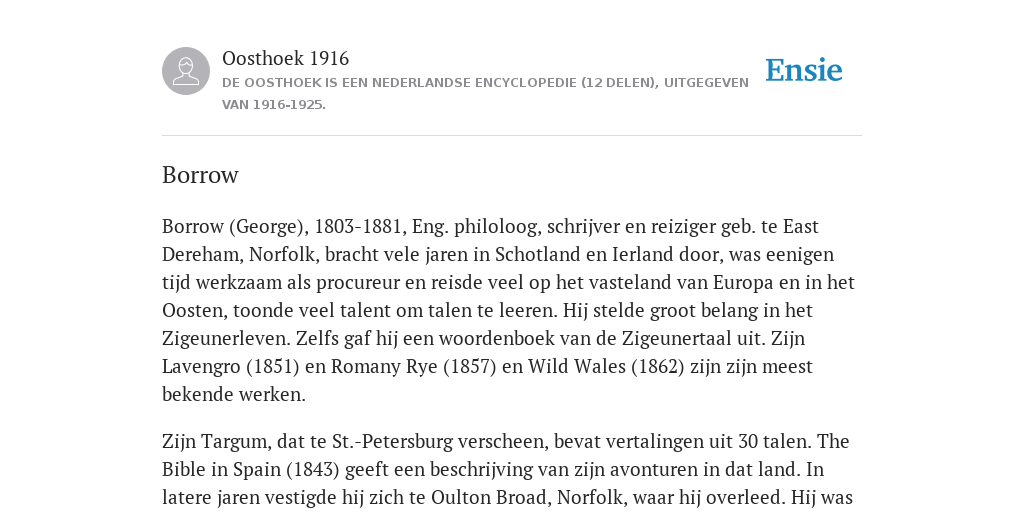 Oosthoek 1916
DE OOSTHOEK IS EEN NEDERLANDSE ENCYCLOPEDIE (12 DELEN), UITGEGEVEN VAN 1916-1925.

Ensie

Borrow

Borrow (George), 1803-1881, Eng. philoloog, schrijver en reiziger geb. te East Dereham, Norfolk, bracht vele jaren in Schotland en Ierland door, was eenigen tijd werkzaam als procureur en reisde veel op het vasteland van Europa en in het Oosten, toonde veel talent om talen te leeren. Hij stelde groot belang in het Zigeunerleven. Zelfs gaf hij een woordenboek van de Zigeunertaal uit. Zijn Lavengro (1851) en Romany Rye (1857) en Wild Wales (1862) zijn zijn meest bekende werken.

Zijn Targum, dat te St.-Petersburg verscheen, bevat vertalingen uit 30 talen. The Bible in Spain (1843) geeft een beschrijving van zijn avonturen in dat land. In latere jaren vestigde hij zich te Oulton Broad, Norfolk, waar hij overleed. Hij was